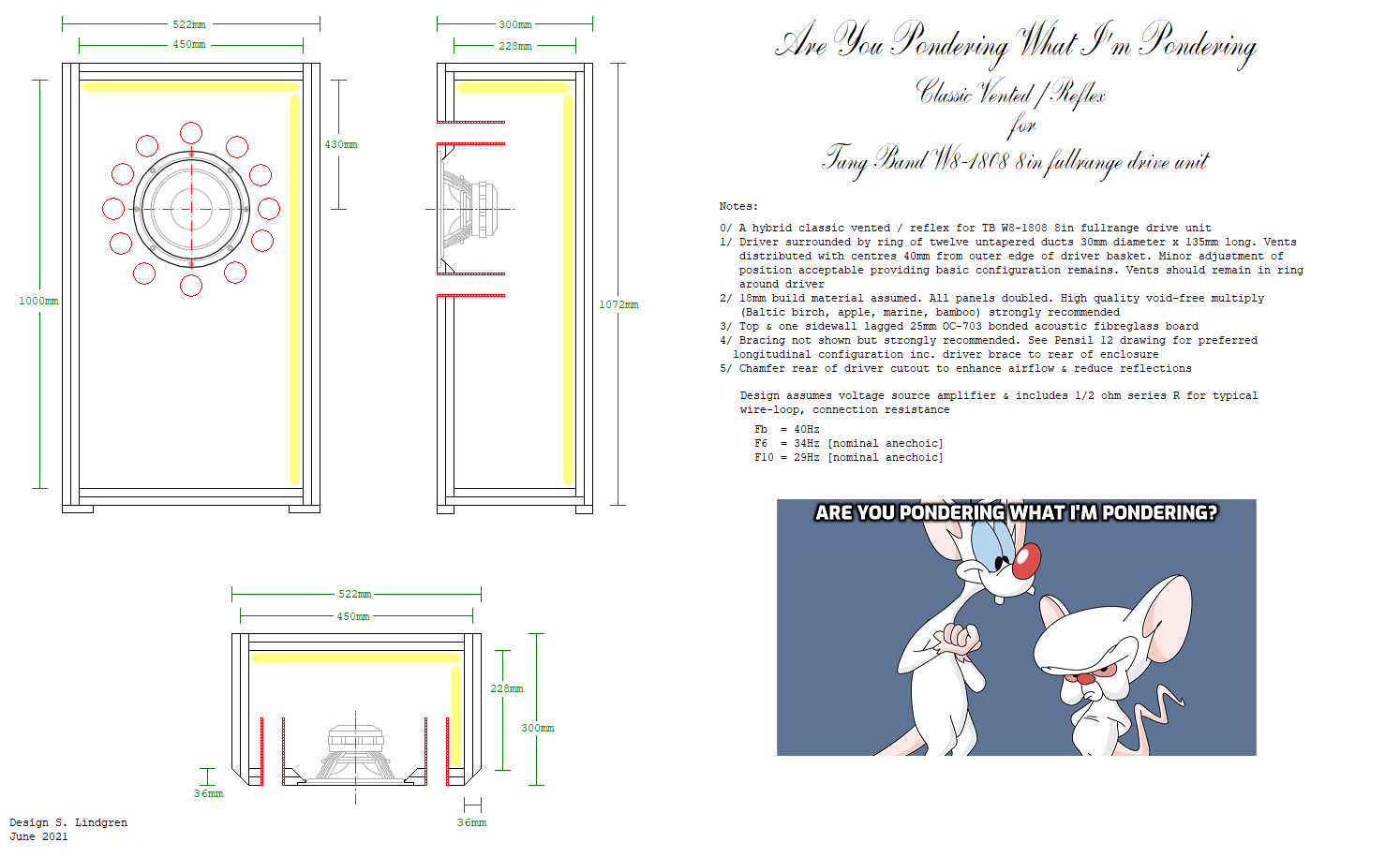 522mm
450mm
430mm
1000mm

300mm
228mm
1072mm

Are You Pondering What I'm Pondering
Classic Vented / Reflex
for
Tang Band W8-1808 8in fullrange drive unit

Notes:

0/ A hybrid classic vented / reflex for TB W8-1808 8in fullrange drive unit
1/ Driver surrounded by ring of twelve untapered ducts 30mm diameter x 135mm long. Vents distributed with centres 40mm from outer edge of driver basket. Minor adjustment of position acceptable providing basic configuration remains. Vents should remain in ring around driver
2/ 18mm build material assumed. All panels doubled. High quality void-free multiply (Baltic birch, apple, marine, bamboo) strongly recommended
3/ Top & one sidewall lagged 25mm OC-703 bonded acoustic fibreglass board
4/ Bracing not shown but strongly recommended. See Pensil 12 drawing for preferred longitudinal configuration inc. driver brace to rear of enclosure
5/ Chamfer rear of driver cutout to enhance airflow & reduce reflections

Design assumes voltage source amplifier & includes 1/2 ohm series R for typical wire-loop, connection resistance

Fb = 40Hz
F6 = 34Hz [nominal anechoic]
F10 = 29Hz [nominal anechoic]

ARE YOU PONDERING WHAT I'M PONDERING?

522mm
450mm
228mm
300mm
36mm
36mm

Design S. Lindgren
June 2021